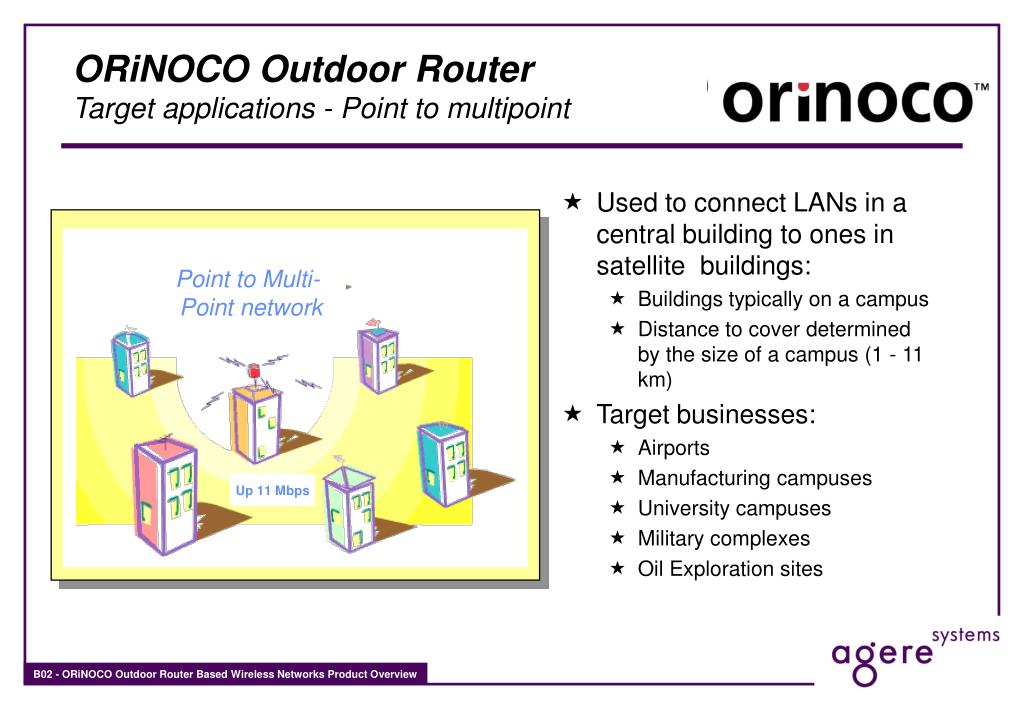 ORiNOCO Outdoor Router
Target applications - Point to multipoint

orinoco™

Point to Multi-Point network

Up 11 Mbps

★ Used to connect LANs in a central building to ones in satellite buildings:
★ Buildings typically on a campus
★ Distance to cover determined by the size of a campus (1 - 11 km)
★ Target businesses:
★ Airports
★ Manufacturing campuses
★ University campuses
★ Military complexes
★ Oil Exploration sites

agere systems

B02 - ORiNOCO Outdoor Router Based Wireless Networks Product Overview